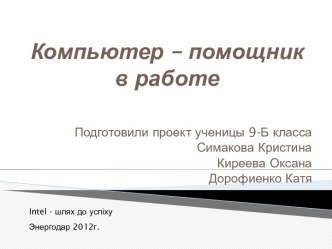 Компьютер – помощник в работе

Подготовили проект ученицы 9-Б класса
Симакова Кристина
Киреева Оксана
Дорофиенко Катя

Intel - шлях до успіху

Энергодар 2012г.